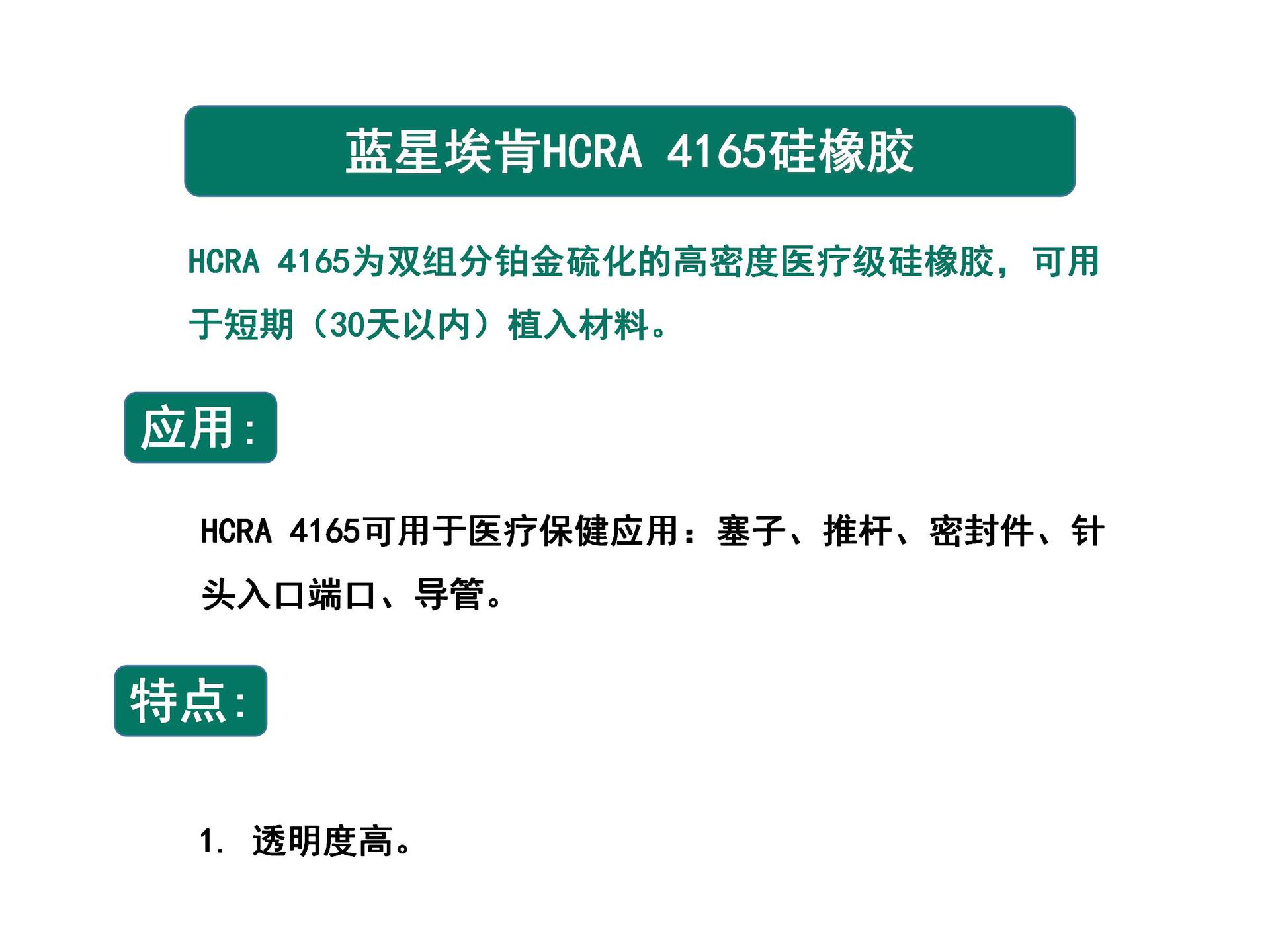 蓝星埃肯HCRA 4165硅橡胶

HCRA 4165为双组分铂金硫化的高密度医疗级硅橡胶，可用于短期（30天以内）植入材料。

应用:

HCRA 4165可用于医疗保健应用：塞子、推杆、密封件、针头入口端口、导管。

特点:

1.透明度高。